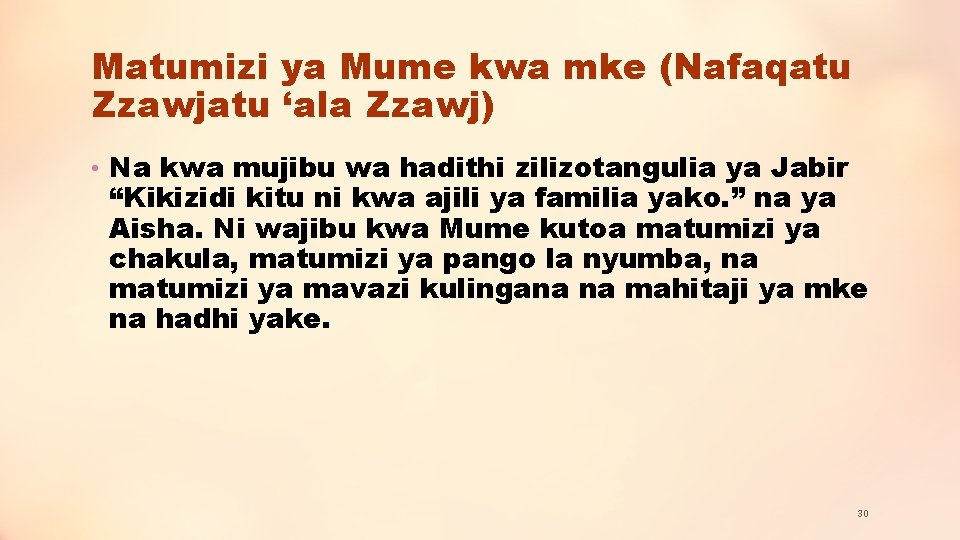 Matumizi ya Mume kwa mke (Nafaqatu Zzawjatu ‘ala Zzawj)

• Na kwa mujibu wa hadithi zilizotangulia ya Jabir “Kikizidi kitu ni kwa ajili ya familia yako.” na ya Aisha. Ni wajibu kwa Mume kutoa matumizi ya chakula, matumizi ya pango la nyumba, na matumizi ya mavazi kulingana na mahitaji ya mke na hadhi yake.

30